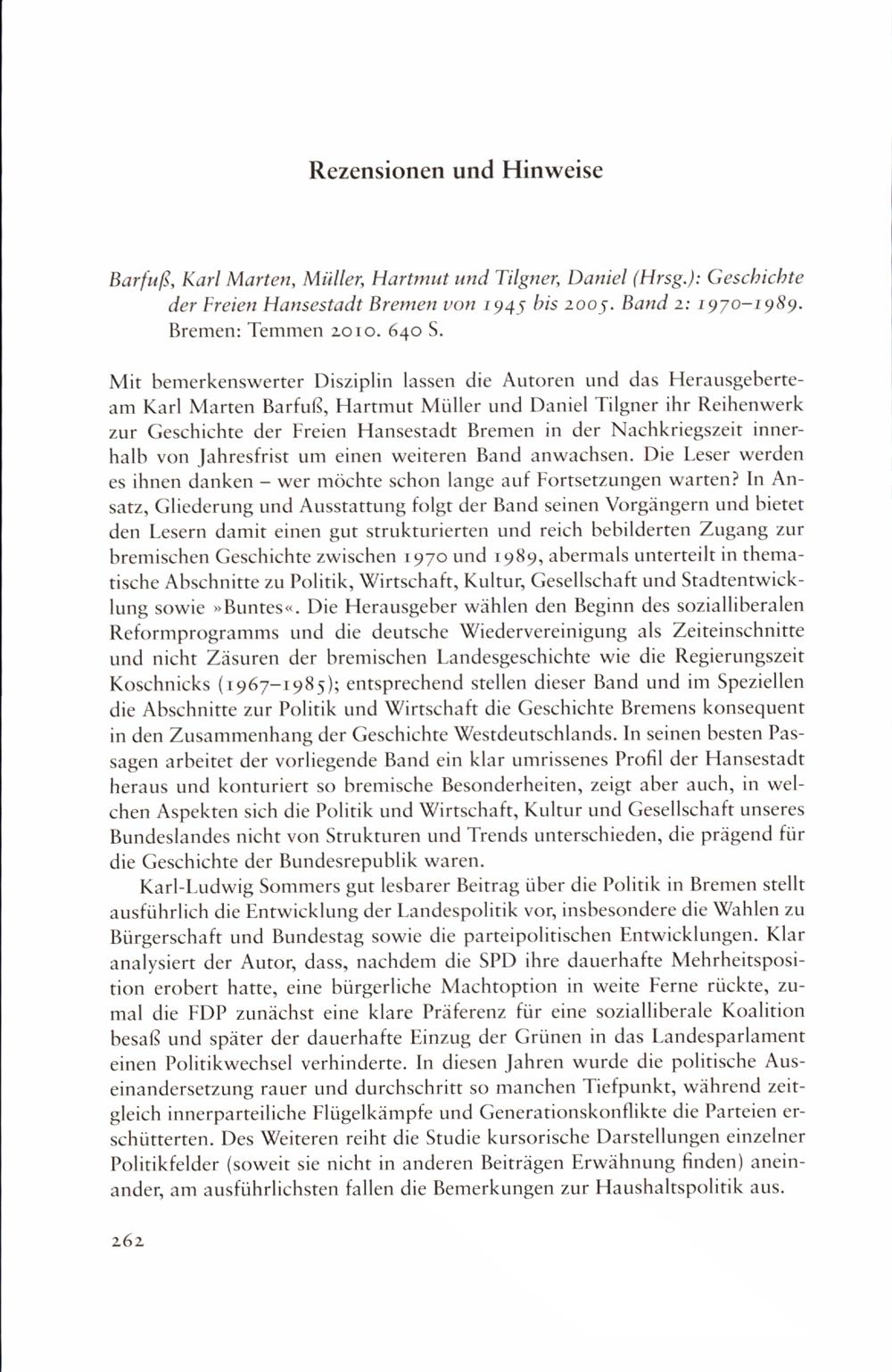 Rezensionen und Hinweise

Barfuß, Karl Marten, Müller, Hartmut und Tilgner, Daniel (Hrsg.): Geschichte der Freien Hansestadt Bremen von 1945 bis 2005. Band 2: 1970–1989. Bremen: Temmen 2010. 640 S.

Mit bemerkenswerter Disziplin lassen die Autoren und das Herausgeberteam Karl Marten Barfuß, Hartmut Müller und Daniel Tilgner ihr Reihenwerk zur Geschichte der Freien Hansestadt Bremen in der Nachkriegszeit innerhalb von Jahresfrist um einen weiteren Band anwachsen. Die Leser werden es ihnen danken – wer möchte schon lange auf Fortsetzungen warten? In Ansatz, Gliederung und Ausstattung folgt der Band seinen Vorgängern und bietet den Lesern damit einen gut strukturierten und reich bebilderten Zugang zur bremischen Geschichte zwischen 1970 und 1989, abermals unterteilt in thematische Abschnitte zu Politik, Wirtschaft, Kultur, Gesellschaft und Stadtentwicklung sowie »Buntes«. Die Herausgeber wählen den Beginn des sozialliberalen Reformprogramms und die deutsche Wiedervereinigung als Zeiteinschnitte und nicht Zäsuren der bremischen Landesgeschichte wie die Regierungszeit Koschnicks (1967–1985); entsprechend stellen dieser Band und im Speziellen die Abschnitte zur Politik und Wirtschaft die Geschichte Bremens konsequent in den Zusammenhang der Geschichte Westdeutschlands. In seinen besten Passagen arbeitet der vorliegende Band ein klar umrissenes Profil der Hansestadt heraus und konturiert so bremische Besonderheiten, zeigt aber auch, in welchen Aspekten sich die Politik und Wirtschaft, Kultur und Gesellschaft unseres Bundeslandes nicht von Strukturen und Trends unterschieden, die prägend für die Geschichte der Bundesrepublik waren.

Karl-Ludwig Sommers gut lesbarer Beitrag über die Politik in Bremen stellt ausführlich die Entwicklung der Landespolitik vor, insbesondere die Wahlen zu Bürgerschaft und Bundestag sowie die parteipolitischen Entwicklungen. Klar analysiert der Autor, dass, nachdem die SPD ihre dauerhafte Mehrheitsposition erobert hatte, eine bürgerliche Machtoption in weite Ferne rückte, zumal die FDP zunächst eine klare Präferenz für eine sozialliberale Koalition besaß und später der dauerhafte Einzug der Grünen in das Landesparlament einen Politikwechsel verhinderte. In diesen Jahren wurde die politische Auseinandersetzung rauer und durchschritt so manchen Tiefpunkt, während zeitgleich innerparteiliche Flügelkämpfe und Generationskonflikte die Parteien erschütterten. Des Weiteren reiht die Studie kursorische Darstellungen einzelner Politikfelder (soweit sie nicht in anderen Beiträgen Erwähnung finden) aneinander, am ausführlichsten fallen die Bemerkungen zur Haushaltspolitik aus.

262